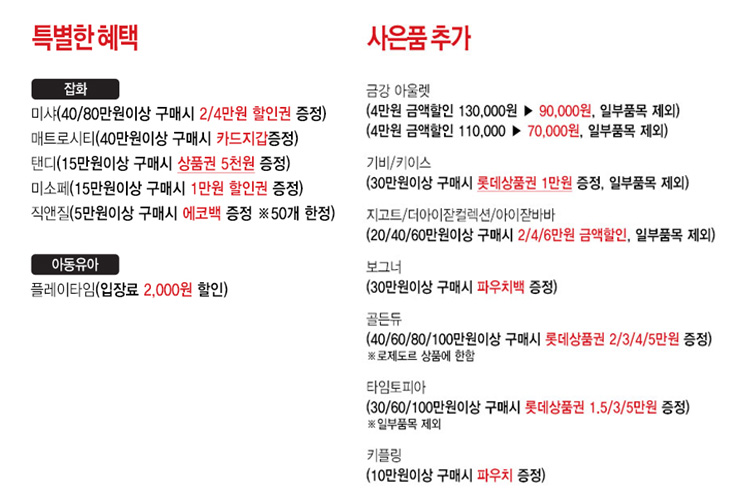 특별한 혜택

잡화

미샤(40/80만원이상 구매시 2/4만원 할인권 증정)

매트로시티(40만원이상 구매시 카드지갑증정)

탠디(15만원이상 구매시 상품권 5천원 증정)

미소페(15만원이상 구매시 1만원 할인권 증정)

직앤질(5만원이상 구매시 에코백 증정 ※50개 한정)

아동유아

플레이타임(입장료 2,000원 할인)

사은품 추가

금강 아울렛
(4만원 금액할인 130,000원 ▶ 90,000원, 일부품목 제외)
(4만원 금액할인 110,000 ▶ 70,000원, 일부품목 제외)

기비/키이스
(30만원이상 구매시 롯데상품권 1만원 증정, 일부품목 제외)

지고트/더아이잗컬렉션/아이잗바바
(20/40/60만원이상 구매시 2/4/6만원 금액할인, 일부품목 제외)

보그너
(30만원이상 구매시 파우치백 증정)

골든듀
(40/60/80/100만원이상 구매시 롯데상품권 2/3/4/5만원 증정)
※로제도르 상품에 한함

타임토피아
(30/60/100만원이상 구매시 롯데상품권 1.5/3/5만원 증정)
※일부품목 제외

키플링
(10만원이상 구매시 파우치 증정)